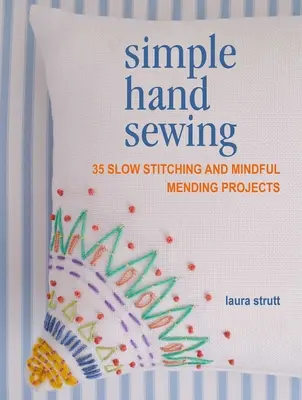 simple hand sewing

35 SLOW STITCHING AND MINDFUL MENDING PROJECTS

laura strutt